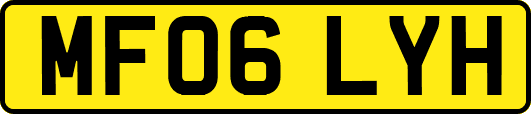 MF06 LYH